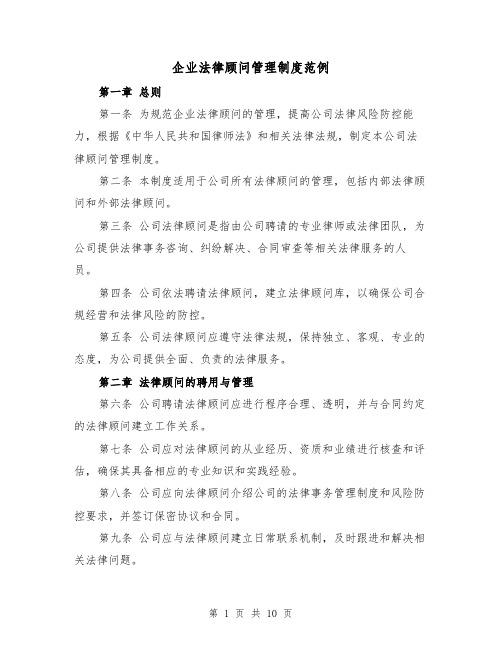 企业法律顾问管理制度范例

第一章 总则

第一条 为规范企业法律顾问的管理，提高公司法律风险防控能力，根据《中华人民共和国律师法》和相关法律法规，制定本公司法律顾问管理制度。

第二条 本制度适用于公司所有法律顾问的管理，包括内部法律顾问和外部法律顾问。

第三条 公司法律顾问是指由公司聘请的专业律师或法律团队，为公司提供法律事务咨询、纠纷解决、合同审查等相关法律服务的人员。

第四条 公司依法聘请法律顾问，建立法律顾问库，以确保公司合规经营和法律风险的防控。

第五条 公司法律顾问应遵守法律法规，保持独立、客观、专业的态度，为公司提供全面、负责的法律服务。

第二章 法律顾问的聘用与管理

第六条 公司聘请法律顾问应进行程序合理、透明，并与合同约定的法律顾问建立工作关系。

第七条 公司应对法律顾问的从业经历、资质和业绩进行核查和评估，确保其具备相应的专业知识和实践经验。

第八条 公司应向法律顾问介绍公司的法律事务管理制度和风险防控要求，并签订保密协议和合同。

第九条 公司应与法律顾问建立日常联系机制，及时跟进和解决相关法律问题。

第 1 页 共 10 页